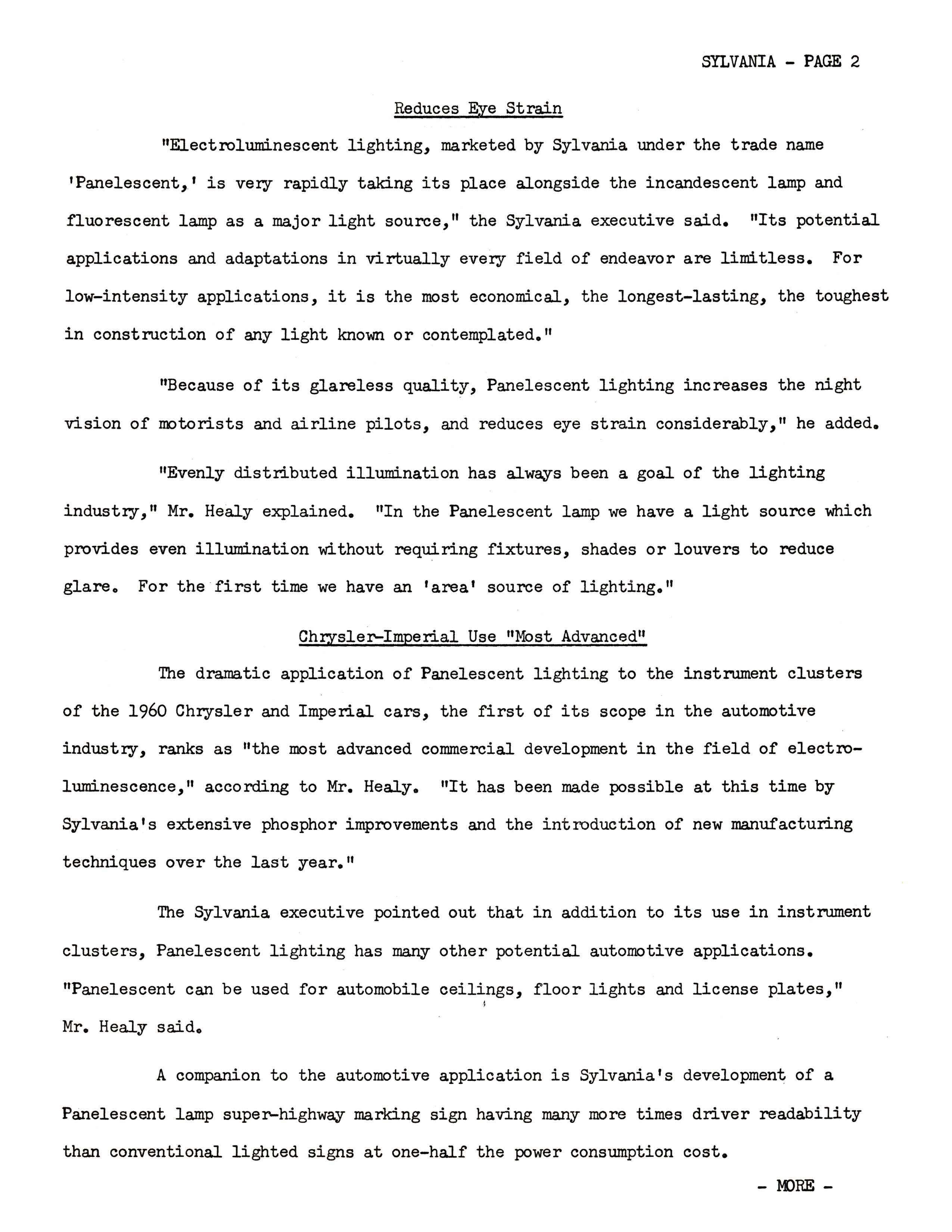 SYLVANIA - PAGE 2

Reduces Eye Strain

"Electroluminescent lighting, marketed by Sylvania under the trade name 'Panelescent,' is very rapidly taking its place alongside the incandescent lamp and fluorescent lamp as a major light source," the Sylvania executive said. "Its potential applications and adaptations in virtually every field of endeavor are limitless. For low-intensity applications, it is the most economical, the longest-lasting, the toughest in construction of any light known or contemplated."

"Because of its glareless quality, Panelescent lighting increases the night vision of motorists and airline pilots, and reduces eye strain considerably," he added.

"Evenly distributed illumination has always been a goal of the lighting industry," Mr. Healy explained. "In the Panelescent lamp we have a light source which provides even illumination without requiring fixtures, shades or louvers to reduce glare. For the first time we have an 'area' source of lighting."

Chrysler-Imperial Use "Most Advanced"

The dramatic application of Panelescent lighting to the instrument clusters of the 1960 Chrysler and Imperial cars, the first of its scope in the automotive industry, ranks as "the most advanced commercial development in the field of electroluminescence," according to Mr. Healy. "It has been made possible at this time by Sylvania's extensive phosphor improvements and the introduction of new manufacturing techniques over the last year."

The Sylvania executive pointed out that in addition to its use in instrument clusters, Panelescent lighting has many other potential automotive applications. "Panelescent can be used for automobile ceilings, floor lights and license plates," Mr. Healy said.

A companion to the automotive application is Sylvania's development of a Panelescent lamp super-highway marking sign having many more times driver readability than conventional lighted signs at one-half the power consumption cost.

- MORE -